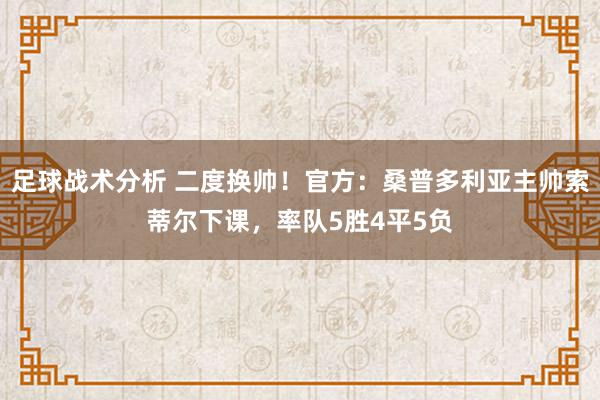 足球战术分析 二度换帅！官方：桑普多利亚主帅索蒂尔下课，率队5胜4平5负